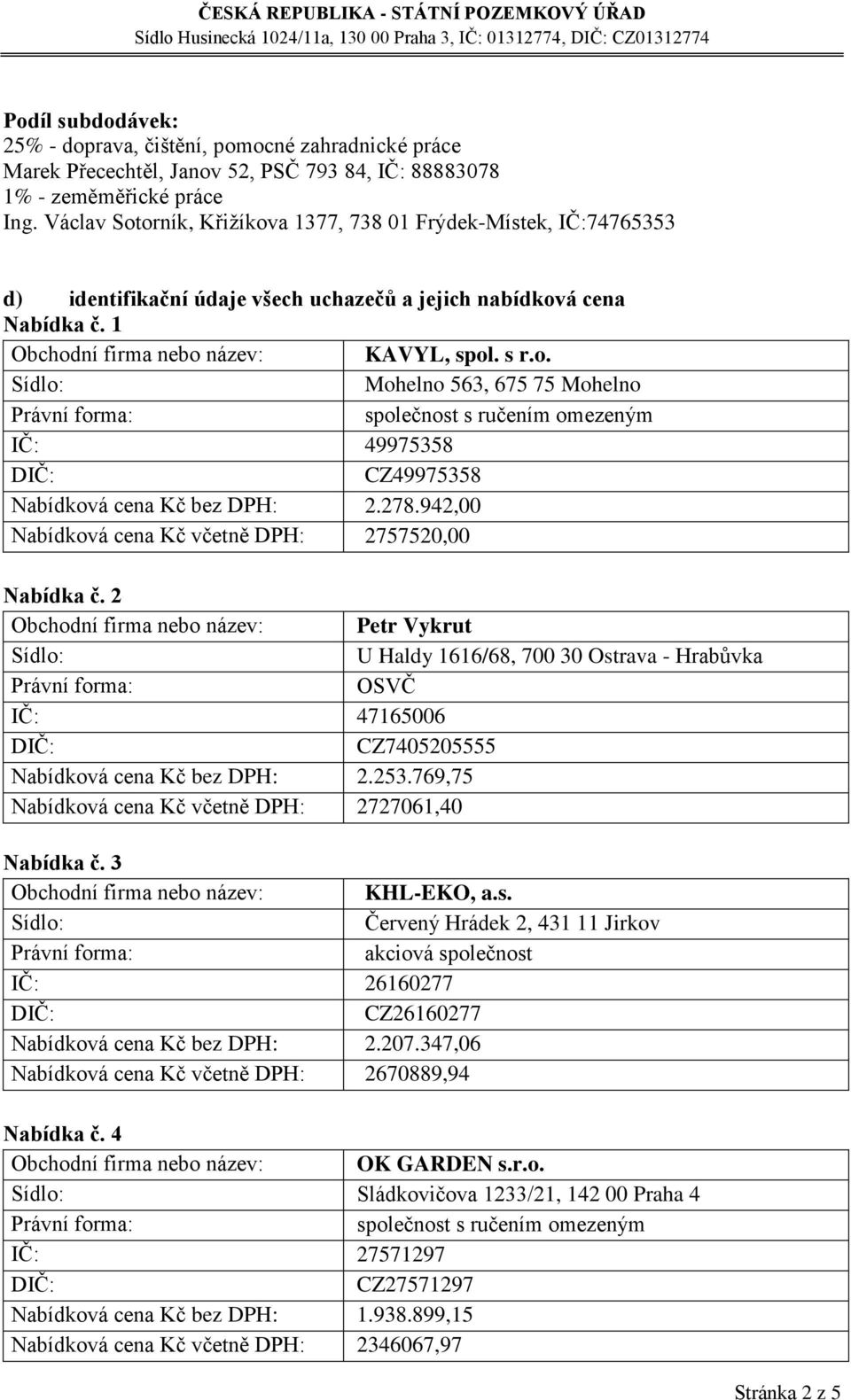 ČESKÁ REPUBLIKA - STÁTNÍ POZEMKOVÝ ÚŘAD
Sídlo Husinecká 1024/11a, 130 00 Praha 3, IČ: 01312774, DIČ: CZ01312774

Podíl subdodávek:
25% - doprava, čištění, pomocné zahradnické práce
Marek Přecechtěl, Janov 52, PSČ 793 84, IČ: 88883078
1% - zeměměřické práce
Ing. Václav Sotorník, Křižíkova 1377, 738 01 Frýdek-Místek, IČ:74765353

d) identifikační údaje všech uchazečů a jejich nabídková cena
Nabídka č. 1

| Obchodní firma nebo název: | KAVYL, spol. s r.o. |
|---|---|
| Sídlo: | Mohelno 563, 675 75 Mohelno |
| Právní forma: | společnost s ručením omezeným |
| IČ: | 49975358 |
| DIČ: | CZ49975358 |
| Nabídková cena Kč bez DPH: | 2.278.942,00 |
| Nabídková cena Kč včetně DPH: | 2757520,00 |

Nabídka č. 2

| Obchodní firma nebo název: | Petr Vykrut |
|---|---|
| Sídlo: | U Haldy 1616/68, 700 30 Ostrava - Hrabůvka |
| Právní forma: | OSVČ |
| IČ: | 47165006 |
| DIČ: | CZ7405205555 |
| Nabídková cena Kč bez DPH: | 2.253.769,75 |
| Nabídková cena Kč včetně DPH: | 2727061,40 |

Nabídka č. 3

| Obchodní firma nebo název: | KHL-EKO, a.s. |
|---|---|
| Sídlo: | Červený Hrádek 2, 431 11 Jirkov |
| Právní forma: | akciová společnost |
| IČ: | 26160277 |
| DIČ: | CZ26160277 |
| Nabídková cena Kč bez DPH: | 2.207.347,06 |
| Nabídková cena Kč včetně DPH: | 2670889,94 |

Nabídka č. 4

| Obchodní firma nebo název: | OK GARDEN s.r.o. |
|---|---|
| Sídlo: | Sládkovičova 1233/21, 142 00 Praha 4 |
| Právní forma: | společnost s ručením omezeným |
| IČ: | 27571297 |
| DIČ: | CZ27571297 |
| Nabídková cena Kč bez DPH: | 1.938.899,15 |
| Nabídková cena Kč včetně DPH: | 2346067,97 |

Stránka 2 z 5